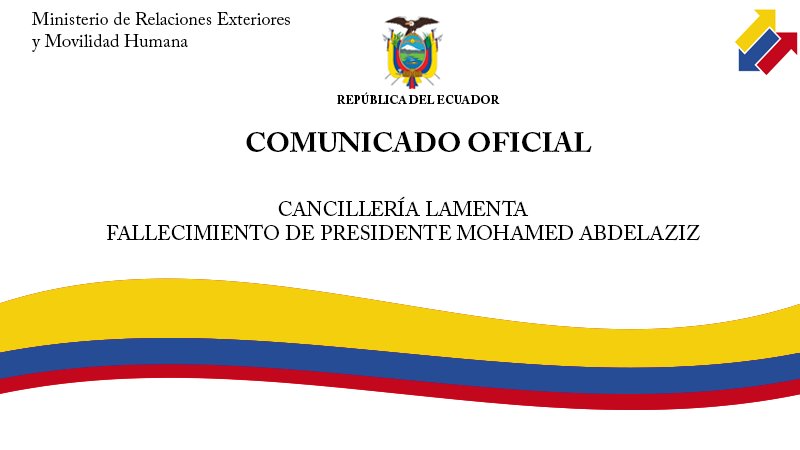 Ministerio de Relaciones Exteriores
y Movilidad Humana

REPÚBLICA DEL ECUADOR

COMUNICADO OFICIAL

CANCILLERÍA LAMENTA
FALLECIMIENTO DE PRESIDENTE MOHAMED ABDELAZIZ